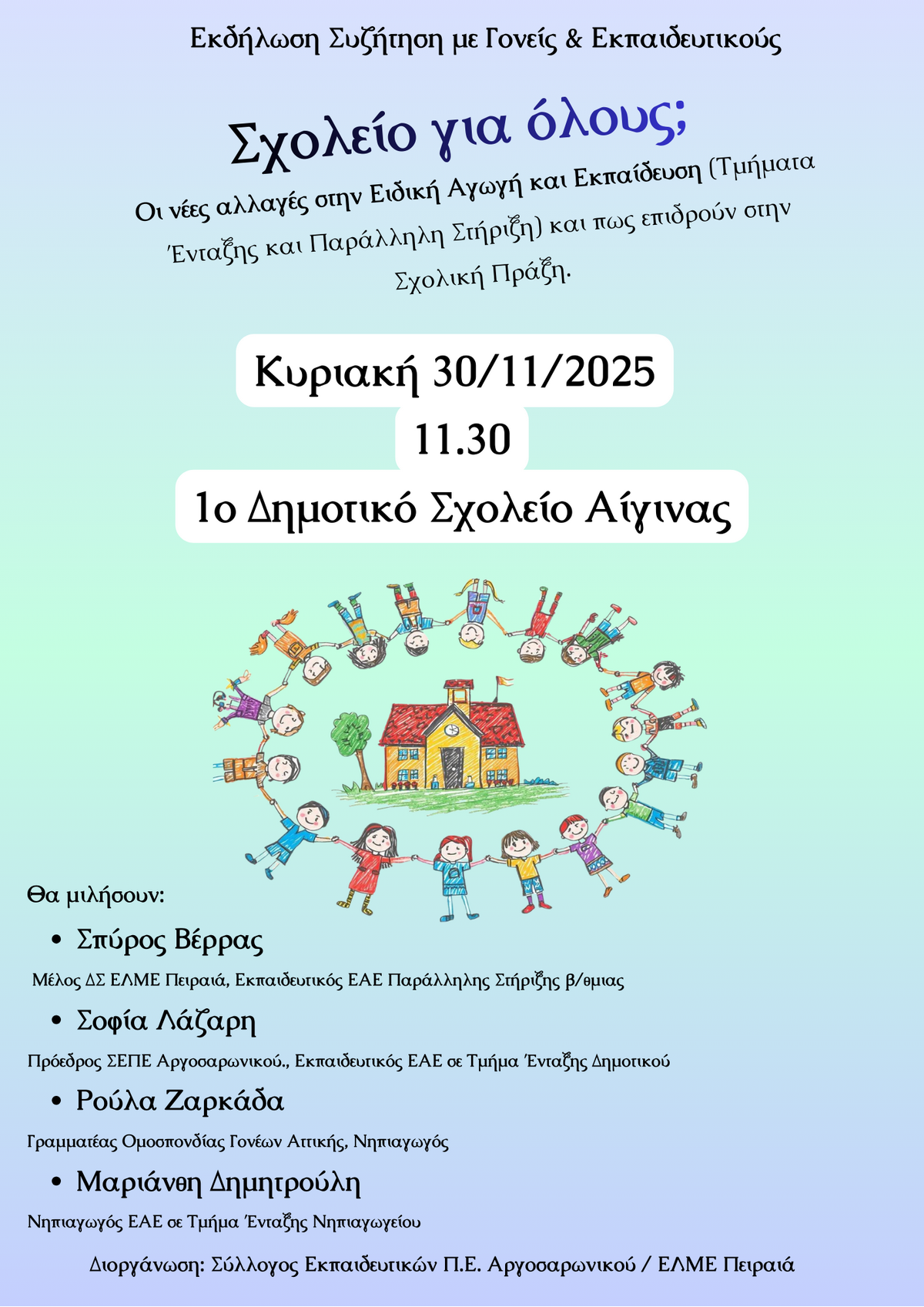 Εκδήλωση Συζήτηση με Γονείς & Εκπαιδευτικούς

Σχολείο για όλους;

Οι νέες αλλαγές στην Ειδική Αγωγή και Εκπαίδευση (Τμήματα Ένταξης και Παράλληλη Στήριξη) και πως επιδρούν στην Σχολική Πράξη.

Κυριακή 30/11/2025

11.30

1ο Δημοτικό Σχολείο Αίγινας

Θα μιλήσουν:

• Σπύρος Βέρρας

Μέλος ΔΣ ΕΛΜΕ Πειραιά, Εκπαιδευτικός ΕΑΕ Παράλληλης Στήριξης β/θμιας

• Σοφία Λάζαρη

Πρόεδρος ΣΕΠΕ Αργοσαρωνικού., Εκπαιδευτικός ΕΑΕ σε Τμήμα Ένταξης Δημοτικού

• Ρούλα Ζαρκάδα

Γραμματέας Ομοσπονδίας Γονέων Αττικής, Νηπιαγωγός

• Μαριάνθη Δημητρούλη

Νηπιαγωγός ΕΑΕ σε Τμήμα Ένταξης Νηπιαγωγείου

Διοργάνωση: Σύλλογος Εκπαιδευτικών Π.Ε. Αργοσαρωνικού / ΕΛΜΕ Πειραιά